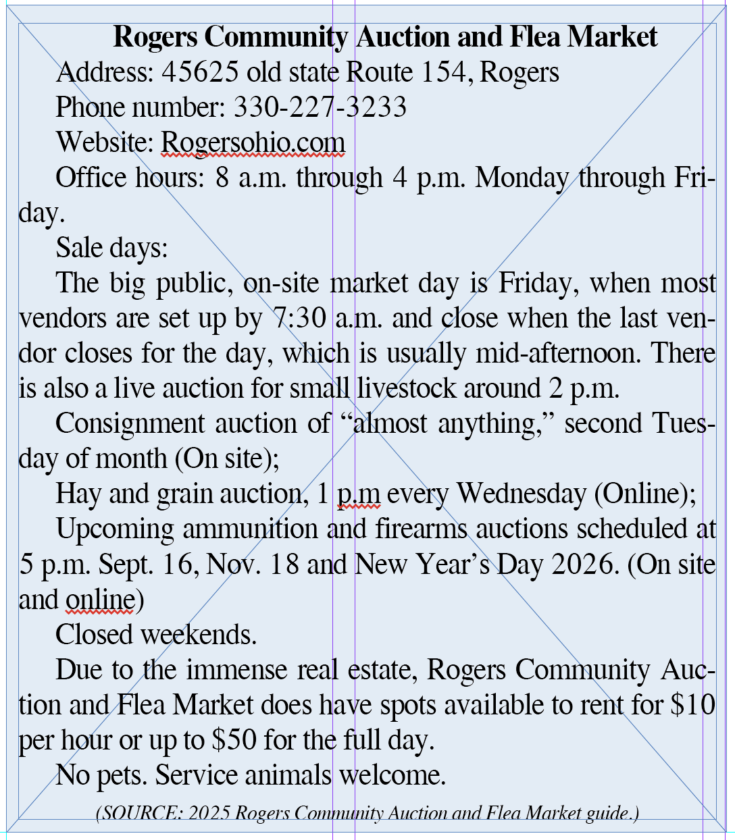 Rogers Community Auction and Flea Market

Address: 45625 old state Route 154, Rogers

Phone number: 330-227-3233

Website: Rogersohio.com

Office hours: 8 a.m. through 4 p.m. Monday through Friday.

Sale days:

The big public, on-site market day is Friday, when most vendors are set up by 7:30 a.m. and close when the last vendor closes for the day, which is usually mid-afternoon. There is also a live auction for small livestock around 2 p.m.

Consignment auction of “almost anything,” second Tuesday of month (On site);

Hay and grain auction, 1 p.m every Wednesday (Online);

Upcoming ammunition and firearms auctions scheduled at 5 p.m. Sept. 16, Nov. 18 and New Year’s Day 2026. (On site and online)

Closed weekends.

Due to the immense real estate, Rogers Community Auction and Flea Market does have spots available to rent for $10 per hour or up to $50 for the full day.

No pets. Service animals welcome.

(SOURCE: 2025 Rogers Community Auction and Flea Market guide.)